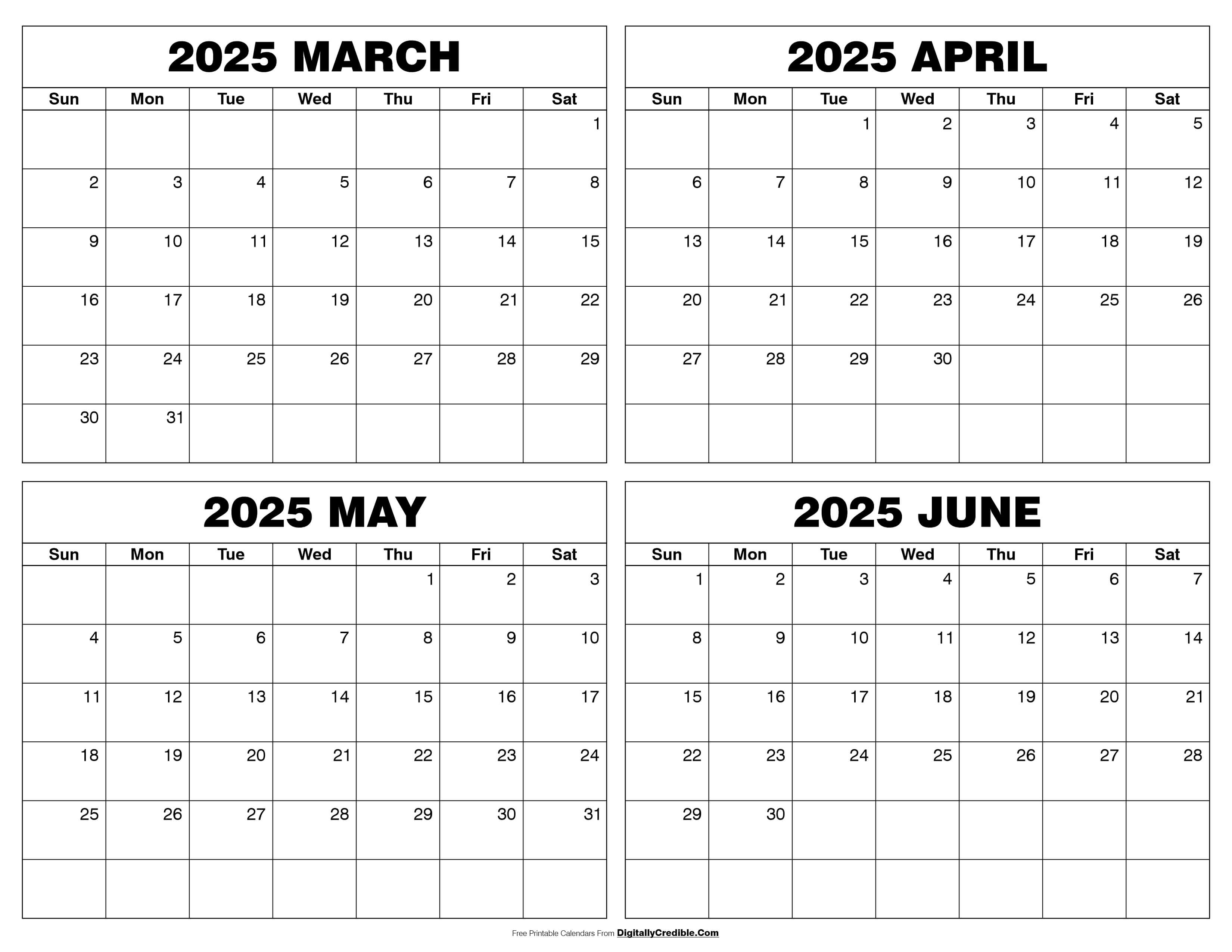 2025 MARCH

| Sun | Mon | Tue | Wed | Thu | Fri | Sat |
|---|---|---|---|---|---|---|
|  |  |  |  |  |  | 1 |
| 2 | 3 | 4 | 5 | 6 | 7 | 8 |
| 9 | 10 | 11 | 12 | 13 | 14 | 15 |
| 16 | 17 | 18 | 19 | 20 | 21 | 22 |
| 23 | 24 | 25 | 26 | 27 | 28 | 29 |
| 30 | 31 |  |  |  |  |  |

2025 APRIL

| Sun | Mon | Tue | Wed | Thu | Fri | Sat |
|---|---|---|---|---|---|---|
|  |  | 1 | 2 | 3 | 4 | 5 |
| 6 | 7 | 8 | 9 | 10 | 11 | 12 |
| 13 | 14 | 15 | 16 | 17 | 18 | 19 |
| 20 | 21 | 22 | 23 | 24 | 25 | 26 |
| 27 | 28 | 29 | 30 |  |  |  |
|  |  |  |  |  |  |  |

2025 MAY

| Sun | Mon | Tue | Wed | Thu | Fri | Sat |
|---|---|---|---|---|---|---|
|  |  |  |  | 1 | 2 | 3 |
| 4 | 5 | 6 | 7 | 8 | 9 | 10 |
| 11 | 12 | 13 | 14 | 15 | 16 | 17 |
| 18 | 19 | 20 | 21 | 22 | 23 | 24 |
| 25 | 26 | 27 | 28 | 29 | 30 | 31 |
|  |  |  |  |  |  |  |

2025 JUNE

| Sun | Mon | Tue | Wed | Thu | Fri | Sat |
|---|---|---|---|---|---|---|
| 1 | 2 | 3 | 4 | 5 | 6 | 7 |
| 8 | 9 | 10 | 11 | 12 | 13 | 14 |
| 15 | 16 | 17 | 18 | 19 | 20 | 21 |
| 22 | 23 | 24 | 25 | 26 | 27 | 28 |
| 29 | 30 |  |  |  |  |  |
|  |  |  |  |  |  |  |

Free Printable Calendars From DigitallyCredible.Com